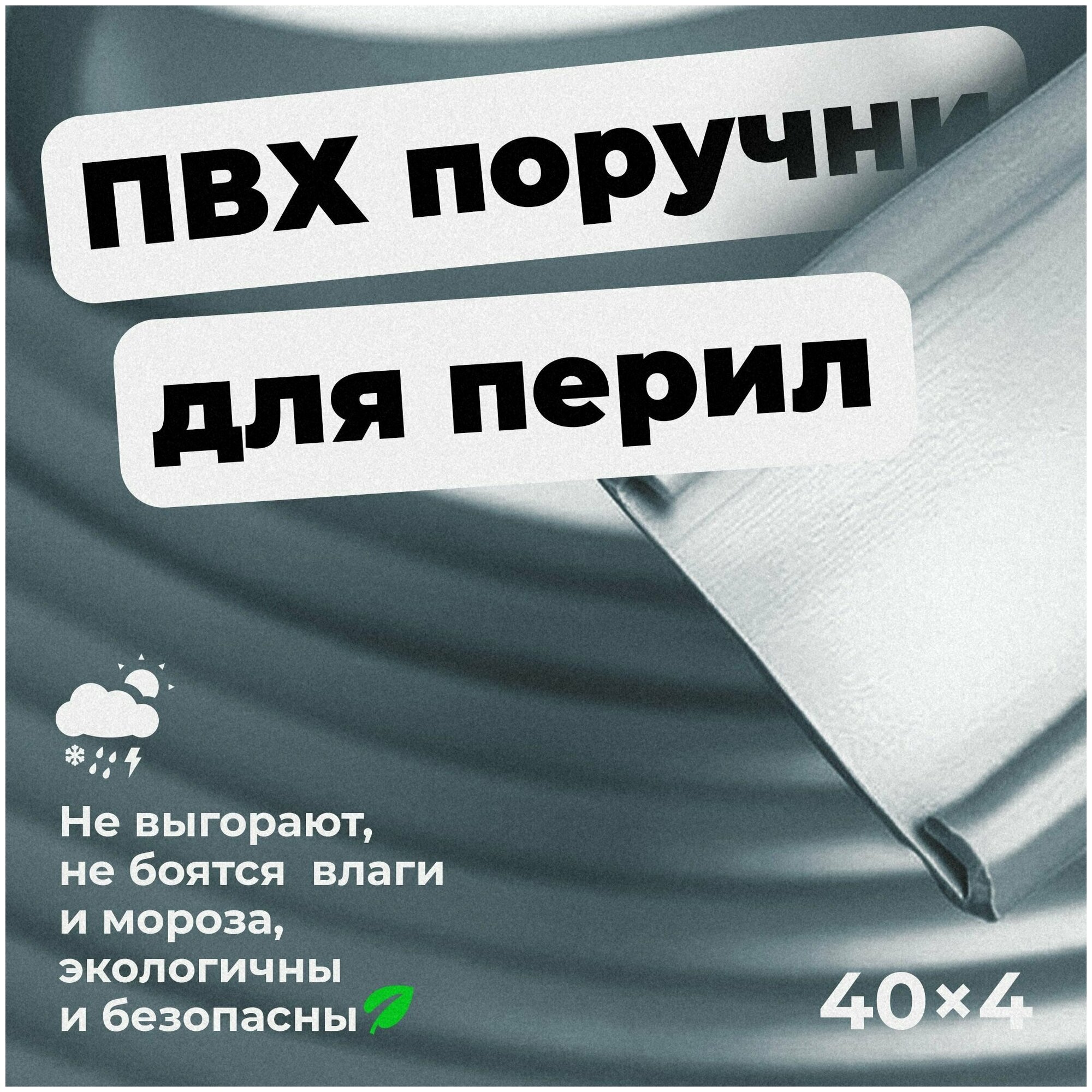 ПВХ поручни

для перил

Не выгорают, не боятся влаги и мороза, экологичны и безопасны

40×4